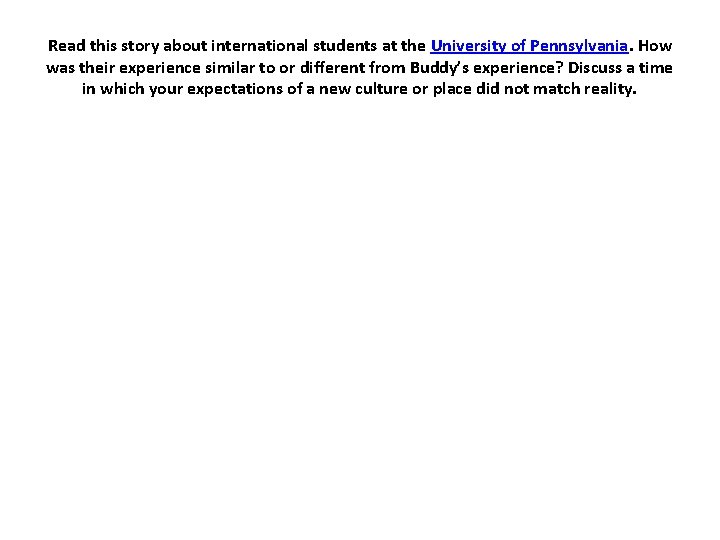 Read this story about international students at the University of Pennsylvania. How was their experience similar to or different from Buddy's experience? Discuss a time in which your expectations of a new culture or place did not match reality.